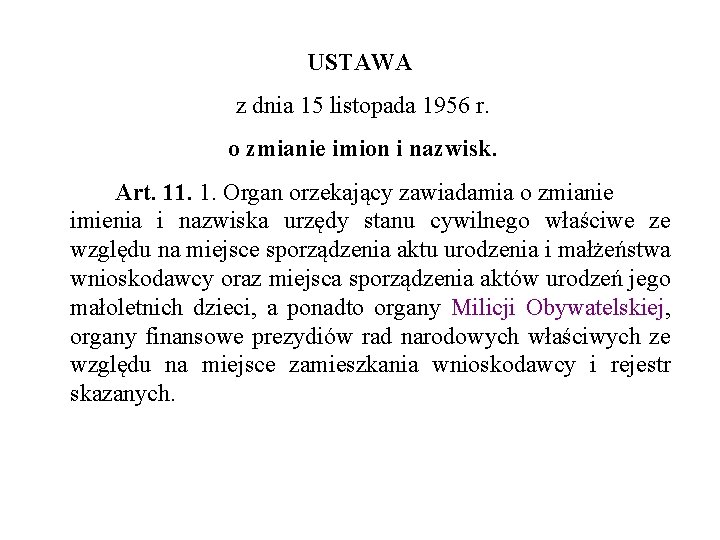 USTAWA

z dnia 15 listopada 1956 r.

o zmianie imion i nazwisk.

Art. 11. 1. Organ orzekający zawiadamia o zmianie imienia i nazwiska urzędy stanu cywilnego właściwe ze względu na miejsce sporządzenia aktu urodzenia i małżeństwa wnioskodawcy oraz miejsca sporządzenia aktów urodzeń jego małoletnich dzieci, a ponadto organy Milicji Obywatelskiej, organy finansowe prezydiów rad narodowych właściwych ze względu na miejsce zamieszkania wnioskodawcy i rejestr skazanych.